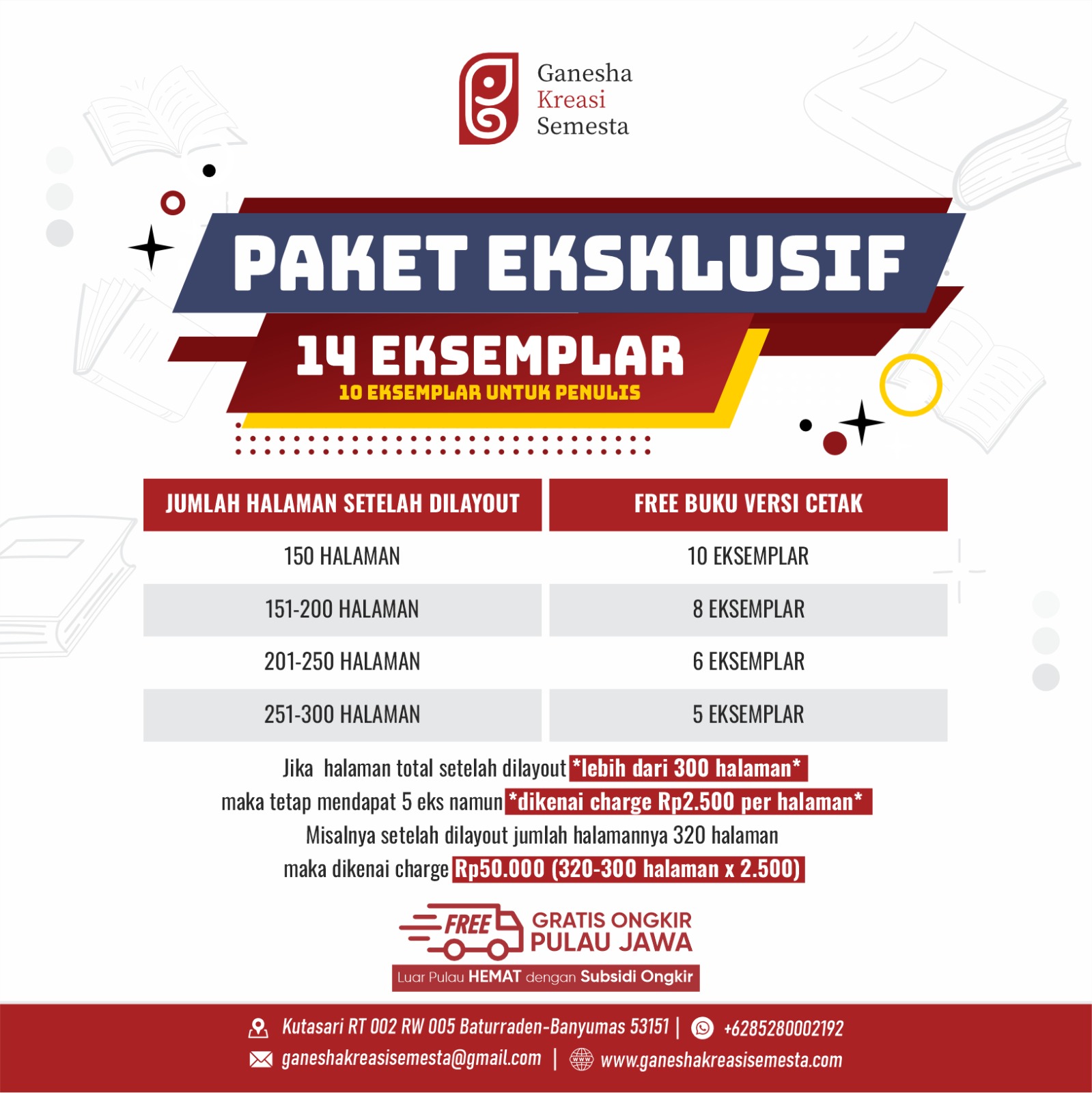 Ganesha
Kreasi
Semesta

PAKET EKSKLUSIF
14 EKSEMPLAR
10 EKSEMPLAR UNTUK PENULIS

| JUMLAH HALAMAN SETELAH DILAYOUT | FREE BUKU VERSI CETAK |
|---|---|
| 150 HALAMAN | 10 EKSEMPLAR |
| 151-200 HALAMAN | 8 EKSEMPLAR |
| 201-250 HALAMAN | 6 EKSEMPLAR |
| 251-300 HALAMAN | 5 EKSEMPLAR |

Jika halaman total setelah dilayout *lebih dari 300 halaman*
maka tetap mendapat 5 eks namun *dikenai charge Rp2.500 per halaman*
Misalnya setelah dilayout jumlah halamannya 320 halaman
maka dikenai charge Rp50.000 (320-300 halaman x 2.500)

FREE
GRATIS ONGKIR
PULAU JAWA
Luar Pulau HEMAT dengan Subsidi Ongkir

Kutasari RT 002 RW 005 Baturraden-Banyumas 53151 | +6285280002192
ganeshakreasisemesta@gmail.com | www.ganeshakreasisemesta.com